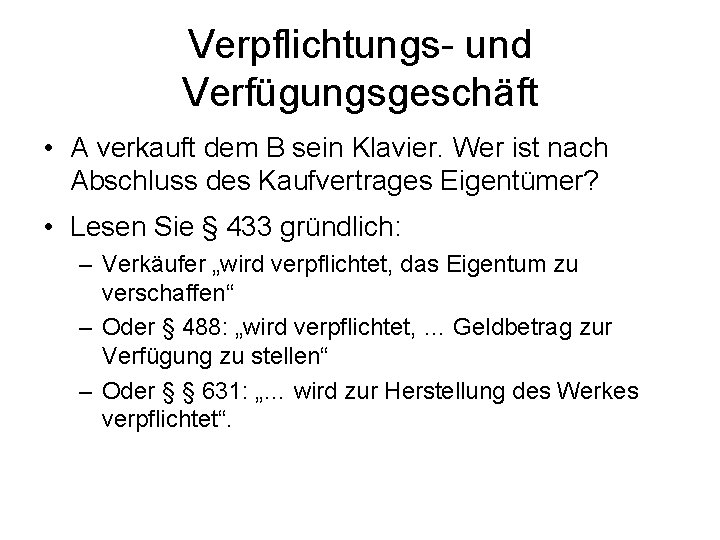 Verpflichtungs- und Verfügungsgeschäft

• A verkauft dem B sein Klavier. Wer ist nach Abschluss des Kaufvertrages Eigentümer?

• Lesen Sie § 433 gründlich:
– Verkäufer „wird verpflichtet, das Eigentum zu verschaffen“
– Oder § 488: „wird verpflichtet, ... Geldbetrag zur Verfügung zu stellen“
– Oder § § 631: „... wird zur Herstellung des Werkes verpflichtet“.